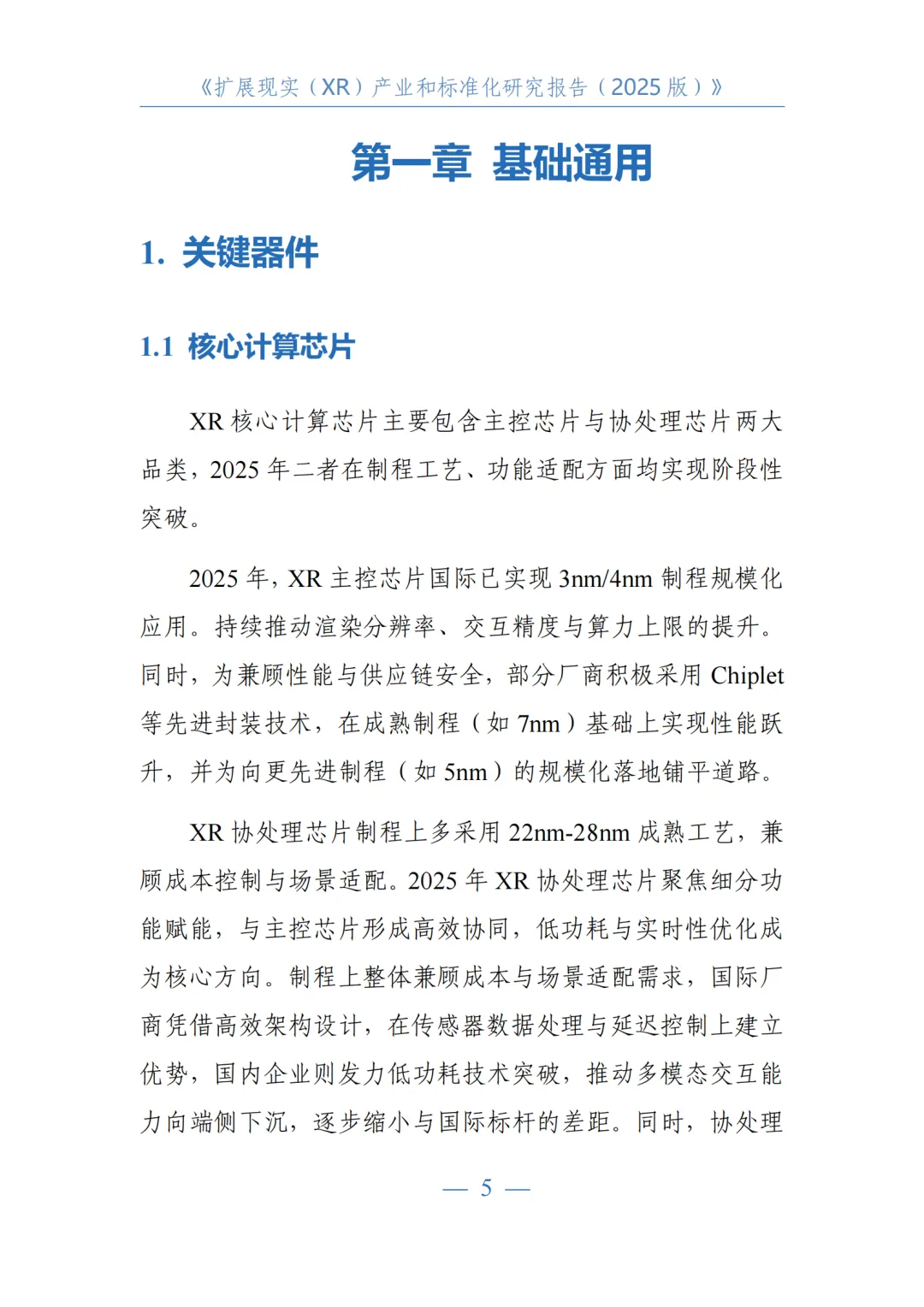 《扩展现实（XR）产业和标准化研究报告（2025版）》

第一章 基础通用

1. 关键器件

1.1 核心计算芯片

XR核心计算芯片主要包含主控芯片与协处理芯片两大品类，2025年二者在制程工艺、功能适配方面均实现阶段性突破。

2025年，XR主控芯片国际已实现3nm/4nm制程规模化应用。持续推动渲染分辨率、交互精度与算力上限的提升。同时，为兼顾性能与供应链安全，部分厂商积极采用Chiplet等先进封装技术，在成熟制程（如7nm）基础上实现性能跃升，并为向更先进制程（如5nm）的规模化落地铺平道路。

XR协处理芯片制程上多采用22nm-28nm成熟工艺，兼顾成本控制与场景适配。2025年XR协处理芯片聚焦细分功能赋能，与主控芯片形成高效协同，低功耗与实时性优化成为核心方向。制程上整体兼顾成本与场景适配需求，国际厂商凭借高效架构设计，在传感器数据处理与延迟控制上建立优势，国内企业则发力低功耗技术突破，推动多模态交互能力向端侧下沉，逐步缩小与国际标杆的差距。同时，协处理

— 5 —